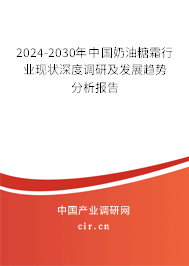 2024-2030年中国奶油糖霜行业现状深度调研及发展趋势分析报告

中国产业调研网
cir.cn